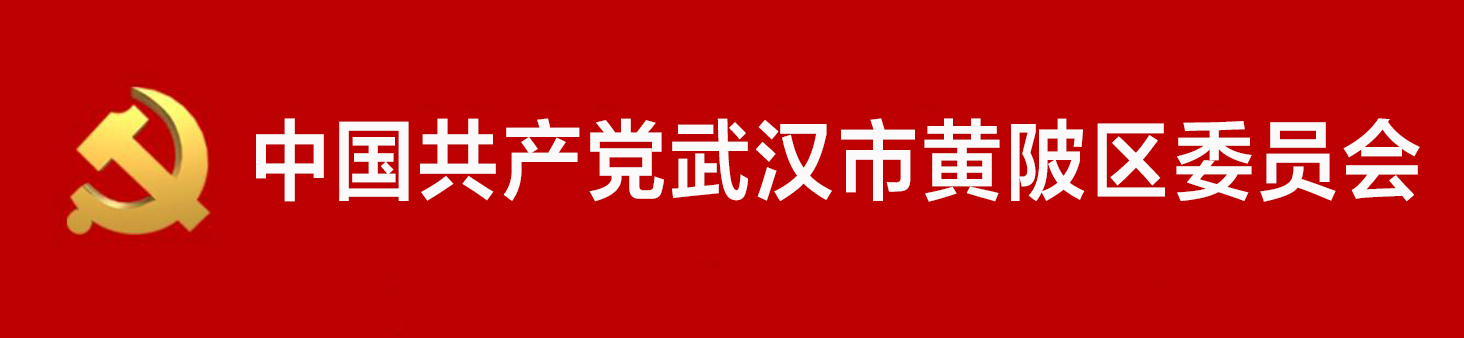 中国共产党武汉市黄陂区委员会